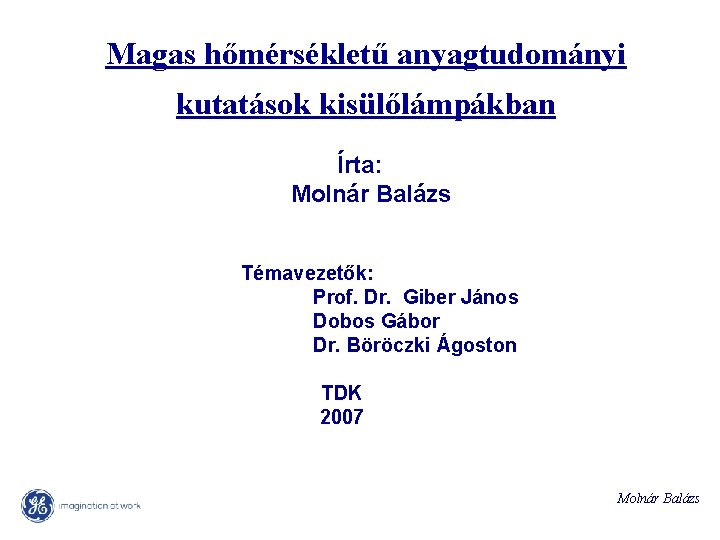 Magas hőmérsékletű anyagtudományi kutatások kisülőlámpákban

Írta:
Molnár Balázs

Témavezetők:
Prof. Dr. Giber János
Dobos Gábor
Dr. Böröczki Ágoston

TDK
2007

GE imagination at work

Molnár Balázs